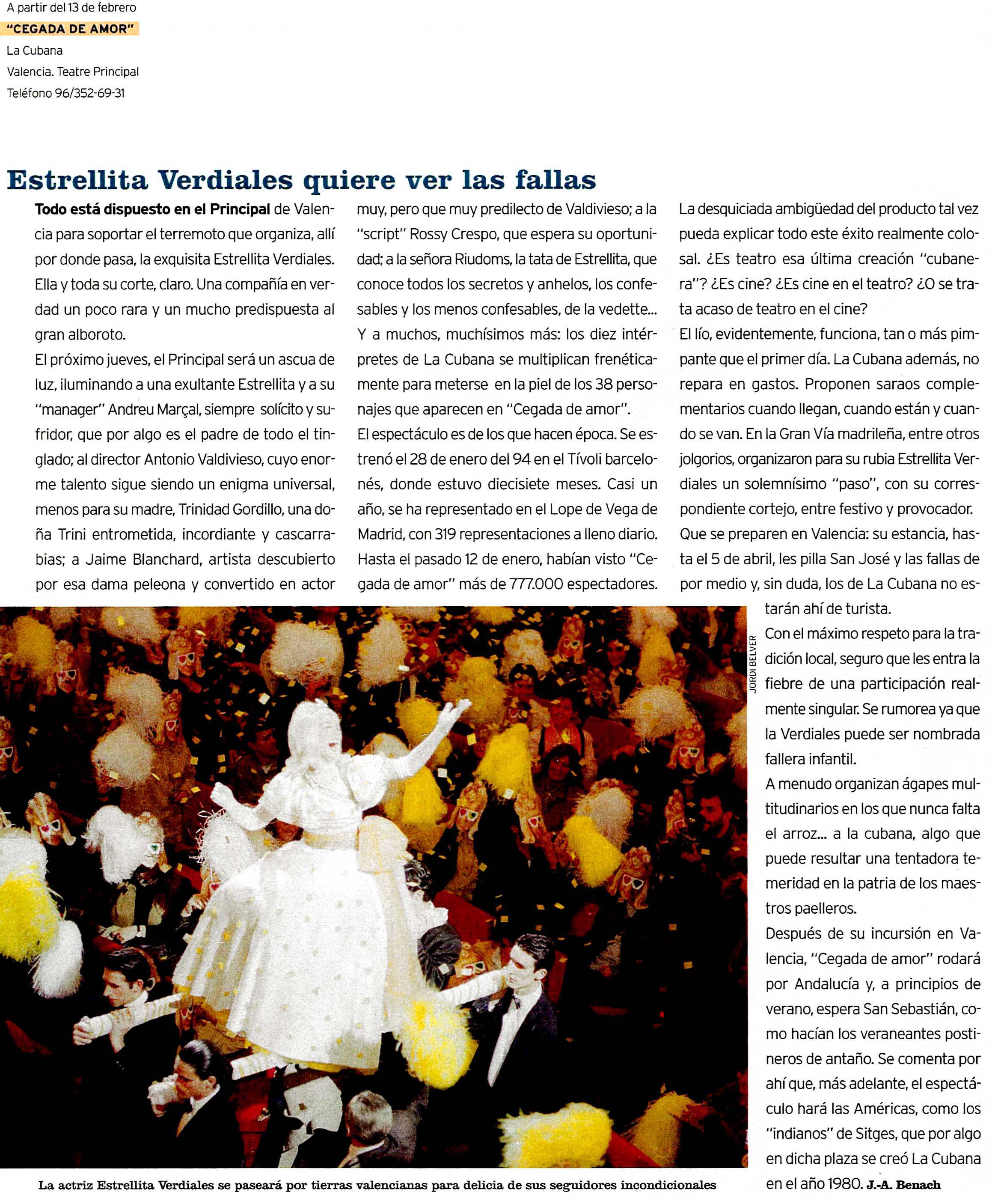 A partir del 13 de febrero
"CEGADA DE AMOR"
La Cubana
Valencia. Teatre Principal
Teléfono 96/352-69-31

Estrellita Verdiales quiere ver las fallas

Todo está dispuesto en el Principal de Valencia para soportar el terremoto que organiza, allí por donde pasa, la exquisita Estrellita Verdiales. Ella y toda su corte, claro. Una compañía en verdad un poco rara y un mucho predispuesta al gran alboroto.

El próximo jueves, el Principal será un ascua de luz, iluminando a una exultante Estrellita y a su "manager" Andreu Marçal, siempre solícito y sufridor, que por algo es el padre de todo el tinglado; al director Antonio Valdivieso, cuyo enorme talento sigue siendo un enigma universal, menos para su madre, Trinidad Gordillo, una doña Trini entrometida, incordiante y cascarrabias; a Jaime Blanchard, artista descubierto por esa dama peleona y convertido en actor muy, pero que muy predilecto de Valdivieso; a la "script" Rossy Crespo, que espera su oportunidad; a la señora Riudoms, la tata de Estrellita, que conoce todos los secretos y anhelos, los confesables y los menos confesables, de la vedette... Y a muchos, muchísimos más: los diez intérpretes de La Cubana se multiplican frenéticamente para meterse en la piel de los 38 personajes que aparecen en "Cegada de amor".

El espectáculo es de los que hacen época. Se estrenó el 28 de enero del 94 en el Tívoli barcelonés, donde estuvo diecisiete meses. Casi un año, se ha representado en el Lope de Vega de Madrid, con 319 representaciones a lleno diario. Hasta el pasado 12 de enero, habían visto "Cegada de amor" más de 777.000 espectadores.

La desquiciada ambigüedad del producto tal vez pueda explicar todo este éxito realmente colosal. ¿Es teatro esa última creación "cubanera"? ¿Es cine? ¿Es cine en el teatro? ¿O se trata acaso de teatro en el cine?

El lío, evidentemente, funciona, tan o más pimpante que el primer día. La Cubana además, no repara en gastos. Proponen saraos complementarios cuando llegan, cuando están y cuando se van. En la Gran Vía madrileña, entre otros jolgorios, organizaron para su rubia Estrellita Verdiales un solemnísimo "paso", con su correspondiente cortejo, entre festivo y provocador.

Que se preparen en Valencia: su estancia, hasta el 5 de abril, les pilla San José y las fallas de por medio y, sin duda, los de La Cubana no estarán ahí de turista.

Con el máximo respeto para la tradición local, seguro que les entra la fiebre de una participación realmente singular. Se rumorea ya que la Verdiales puede ser nombrada fallera infantil.

A menudo organizan ágapes multitudinarios en los que nunca falta el arroz... a la cubana, algo que puede resultar una tentadora temeridad en la patria de los maestros paelleros.

Después de su incursión en Valencia, "Cegada de amor" rodará por Andalucía y, a principios de verano, espera San Sebastián, como hacían los veraneantes postineros de antaño. Se comenta por ahí que, más adelante, el espectáculo hará las Américas, como los "indianos" de Sitges, que por algo en dicha plaza se creó La Cubana en el año 1980. J.-A. Benach

JORDI BELVER

La actriz Estrellita Verdiales se paseará por tierras valencianas para delicia de sus seguidores incondicionales